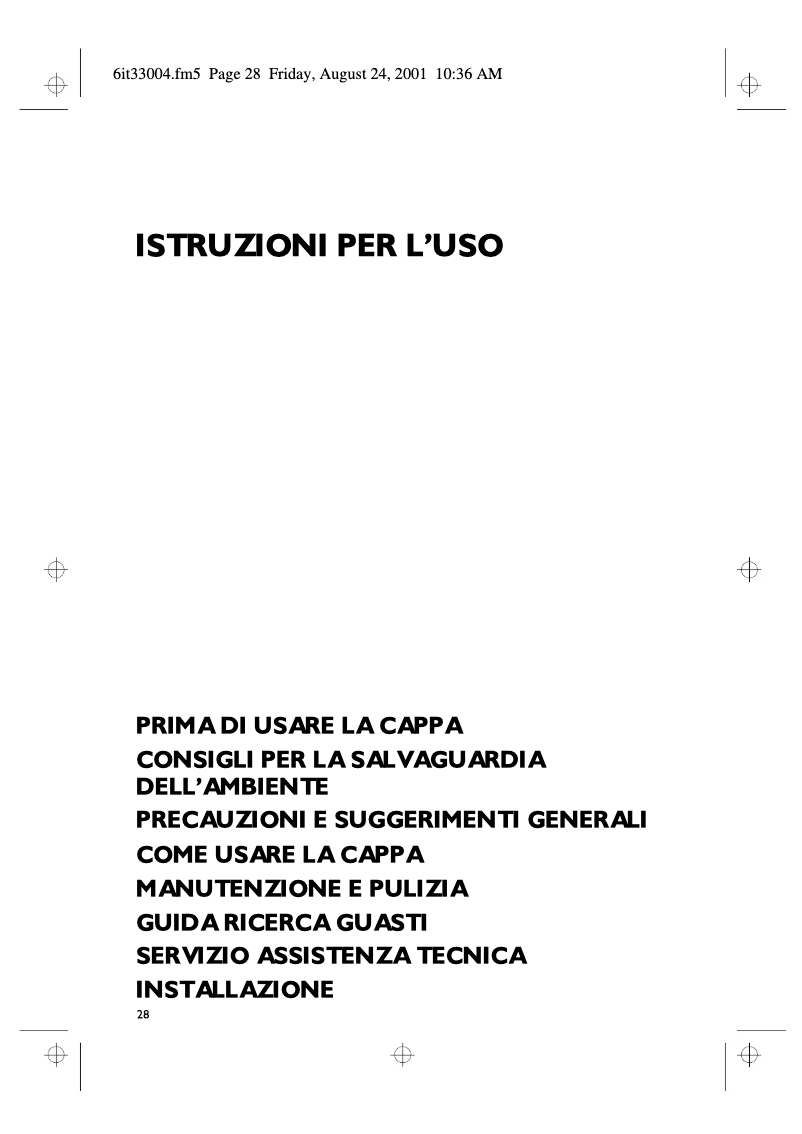 6it33004.fm5 Page 28 Friday, August 24, 2001 10:36 AM

ISTRUZIONI PER L'USO

PRIMA DI USARE LA CAPPA
CONSIGLI PER LA SALVAGUARDIA DELL'AMBIENTE
PRECAUZIONI E SUGGERIMENTI GENERALI
COME USARE LA CAPPA
MANUTENZIONE E PULIZIA
GUIDA RICERCA GUASTI
SERVIZIO ASSISTENZA TECNICA
INSTALLAZIONE

28